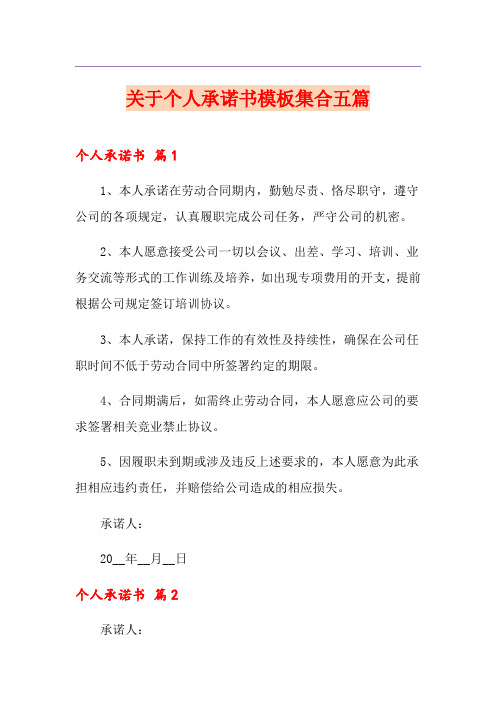 关于个人承诺书模板集合五篇

个人承诺书 篇1

1、本人承诺在劳动合同期内，勤勉尽责、恪尽职守，遵守公司的各项规定，认真履职完成公司任务，严守公司的机密。

2、本人愿意接受公司一切以会议、出差、学习、培训、业务交流等形式的工作训练及培养，如出现专项费用的开支，提前根据公司规定签订培训协议。

3、本人承诺，保持工作的有效性及持续性，确保在公司任职时间不低于劳动合同中所签署约定的期限。

4、合同期满后，如需终止劳动合同，本人愿意应公司的要求签署相关竞业禁止协议。

5、因履职未到期或涉及违反上述要求的，本人愿意为此承担相应违约责任，并赔偿给公司造成的相应损失。

承诺人：

20__年__月__日

个人承诺书 篇2

承诺人：